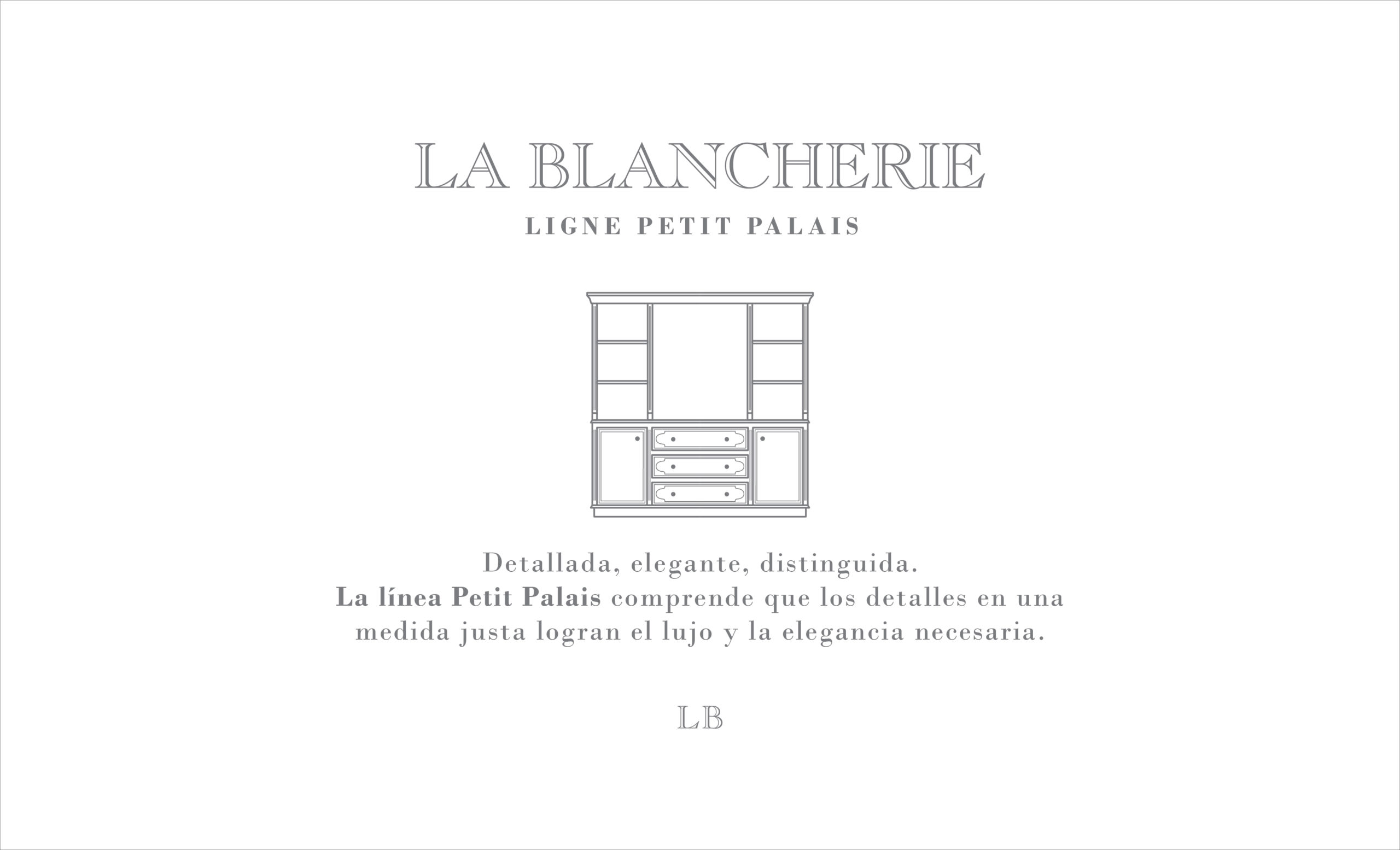 LA BLANCHERIE

LIGNE PETIT PALAIS

Detallada, elegante, distinguida.
La línea Petit Palais comprende que los detalles en una medida justa logran el lujo y la elegancia necesaria.

LB